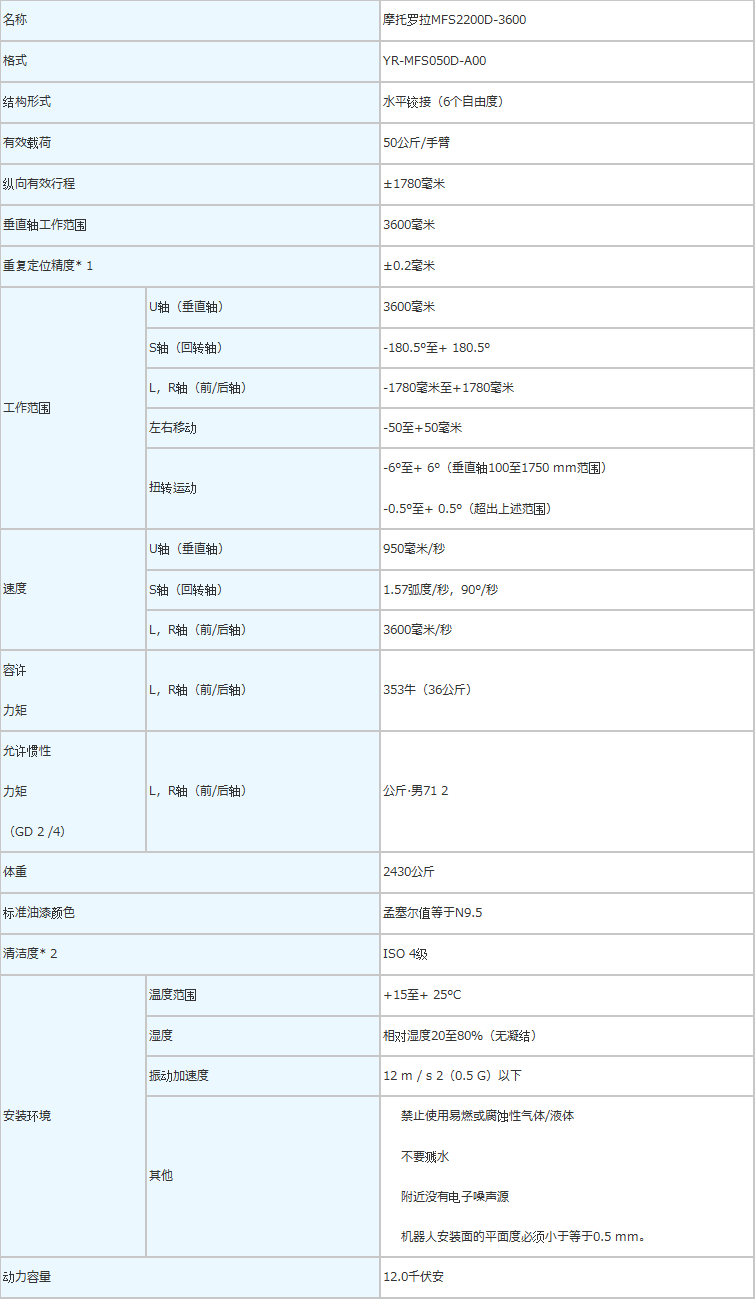 | 名称 | | 摩托罗拉MFS2200D-3600 |
|---|---|---|
| 格式 | | YR-MFS050D-A00 |
| 结构形式 | | 水平铰接（6个自由度） |
| 有效载荷 | | 50公斤/手臂 |
| 纵向有效行程 | | ±1780毫米 |
| 垂直轴工作范围 | | 3600毫米 |
| 重复定位精度* 1 | | ±0.2毫米 |
| 工作范围 | U轴（垂直轴） | 3600毫米 |
| | S轴（回转轴） | -180.5°至+ 180.5° |
| | L，R轴（前/后轴） | -1780毫米至+1780毫米 |
| | 左右移动 | -50至+50毫米 |
| | 扭转运动 | -6°至+ 6°（垂直轴100至1750 mm范围） -0.5°至+ 0.5°（超出上述范围） |
| 速度 | U轴（垂直轴） | 950毫米/秒 |
| | S轴（回转轴） | 1.57弧度/秒，90°/秒 |
| | L，R轴（前/后轴） | 3600毫米/秒 |
| 容许 力矩 | L，R轴（前/后轴） | 353牛（36公斤） |
| 允许惯性 力矩 （GD 2 /4） | L，R轴（前/后轴） | 公斤·男71 2 |
| 体重 | | 2430公斤 |
| 标准油漆颜色 | | 孟塞尔值等于N9.5 |
| 清洁度* 2 | | ISO 4级 |
| 安装环境 | 温度范围 | +15至+ 25°C |
| | 湿度 | 相对湿度20至80%（无凝结） |
| | 振动加速度 | 12 m / s 2（0.5 G）以下 |
| | 其他 | 禁止使用易燃或腐蚀性气体/液体 不要溅水 附近没有电子噪声源 机器人安装面的平面度必须小于等于0.5 mm。 |
| 动力容量 | | 12.0千伏安 |